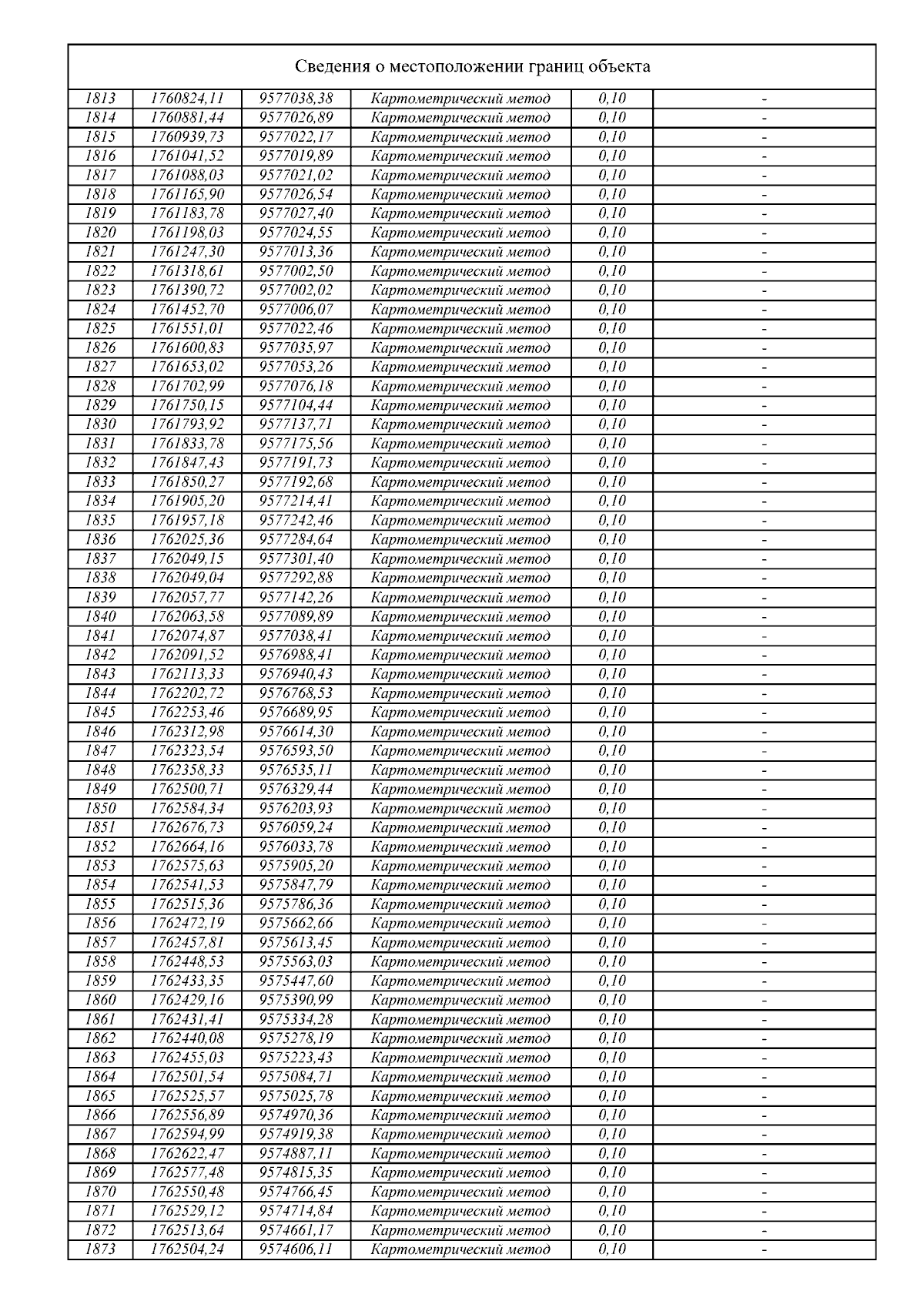 Сведения о местоположении границ объекта

| | | | | | |
|---|---|---|---|---|---|
| 1813 | 1760824,11 | 9577038,38 | Картометрический метод | 0,10 | - |
| 1814 | 1760881,44 | 9577026,89 | Картометрический метод | 0,10 | - |
| 1815 | 1760939,73 | 9577022,17 | Картометрический метод | 0,10 | - |
| 1816 | 1761041,52 | 9577019,89 | Картометрический метод | 0,10 | - |
| 1817 | 1761088,03 | 9577021,02 | Картометрический метод | 0,10 | - |
| 1818 | 1761165,90 | 9577026,54 | Картометрический метод | 0,10 | - |
| 1819 | 1761183,78 | 9577027,40 | Картометрический метод | 0,10 | - |
| 1820 | 1761198,03 | 9577024,55 | Картометрический метод | 0,10 | - |
| 1821 | 1761247,30 | 9577013,36 | Картометрический метод | 0,10 | - |
| 1822 | 1761318,61 | 9577002,50 | Картометрический метод | 0,10 | - |
| 1823 | 1761390,72 | 9577002,02 | Картометрический метод | 0,10 | - |
| 1824 | 1761452,70 | 9577006,07 | Картометрический метод | 0,10 | - |
| 1825 | 1761551,01 | 9577022,46 | Картометрический метод | 0,10 | - |
| 1826 | 1761600,83 | 9577035,97 | Картометрический метод | 0,10 | - |
| 1827 | 1761653,02 | 9577053,26 | Картометрический метод | 0,10 | - |
| 1828 | 1761702,99 | 9577076,18 | Картометрический метод | 0,10 | - |
| 1829 | 1761750,15 | 9577104,44 | Картометрический метод | 0,10 | - |
| 1830 | 1761793,92 | 9577137,71 | Картометрический метод | 0,10 | - |
| 1831 | 1761833,78 | 9577175,56 | Картометрический метод | 0,10 | - |
| 1832 | 1761847,43 | 9577191,73 | Картометрический метод | 0,10 | - |
| 1833 | 1761850,27 | 9577192,68 | Картометрический метод | 0,10 | - |
| 1834 | 1761905,20 | 9577214,41 | Картометрический метод | 0,10 | - |
| 1835 | 1761957,18 | 9577242,46 | Картометрический метод | 0,10 | - |
| 1836 | 1762025,36 | 9577284,64 | Картометрический метод | 0,10 | - |
| 1837 | 1762049,15 | 9577301,40 | Картометрический метод | 0,10 | - |
| 1838 | 1762049,04 | 9577292,88 | Картометрический метод | 0,10 | - |
| 1839 | 1762057,77 | 9577142,26 | Картометрический метод | 0,10 | - |
| 1840 | 1762063,58 | 9577089,89 | Картометрический метод | 0,10 | - |
| 1841 | 1762074,87 | 9577038,41 | Картометрический метод | 0,10 | - |
| 1842 | 1762091,52 | 9576988,41 | Картометрический метод | 0,10 | - |
| 1843 | 1762113,33 | 9576940,43 | Картометрический метод | 0,10 | - |
| 1844 | 1762202,72 | 9576768,53 | Картометрический метод | 0,10 | - |
| 1845 | 1762253,46 | 9576689,95 | Картометрический метод | 0,10 | - |
| 1846 | 1762312,98 | 9576614,30 | Картометрический метод | 0,10 | - |
| 1847 | 1762323,54 | 9576593,50 | Картометрический метод | 0,10 | - |
| 1848 | 1762358,33 | 9576535,11 | Картометрический метод | 0,10 | - |
| 1849 | 1762500,71 | 9576329,44 | Картометрический метод | 0,10 | - |
| 1850 | 1762584,34 | 9576203,93 | Картометрический метод | 0,10 | - |
| 1851 | 1762676,73 | 9576059,24 | Картометрический метод | 0,10 | - |
| 1852 | 1762664,16 | 9576033,78 | Картометрический метод | 0,10 | - |
| 1853 | 1762575,63 | 9575905,20 | Картометрический метод | 0,10 | - |
| 1854 | 1762541,53 | 9575847,79 | Картометрический метод | 0,10 | - |
| 1855 | 1762515,36 | 9575786,36 | Картометрический метод | 0,10 | - |
| 1856 | 1762472,19 | 9575662,66 | Картометрический метод | 0,10 | - |
| 1857 | 1762457,81 | 9575613,45 | Картометрический метод | 0,10 | - |
| 1858 | 1762448,53 | 9575563,03 | Картометрический метод | 0,10 | - |
| 1859 | 1762433,35 | 9575447,60 | Картометрический метод | 0,10 | - |
| 1860 | 1762429,16 | 9575390,99 | Картометрический метод | 0,10 | - |
| 1861 | 1762431,41 | 9575334,28 | Картометрический метод | 0,10 | - |
| 1862 | 1762440,08 | 9575278,19 | Картометрический метод | 0,10 | - |
| 1863 | 1762455,03 | 9575223,43 | Картометрический метод | 0,10 | - |
| 1864 | 1762501,54 | 9575084,71 | Картометрический метод | 0,10 | - |
| 1865 | 1762525,57 | 9575025,78 | Картометрический метод | 0,10 | - |
| 1866 | 1762556,89 | 9574970,36 | Картометрический метод | 0,10 | - |
| 1867 | 1762594,99 | 9574919,38 | Картометрический метод | 0,10 | - |
| 1868 | 1762622,47 | 9574887,11 | Картометрический метод | 0,10 | - |
| 1869 | 1762577,48 | 9574815,35 | Картометрический метод | 0,10 | - |
| 1870 | 1762550,48 | 9574766,45 | Картометрический метод | 0,10 | - |
| 1871 | 1762529,12 | 9574714,84 | Картометрический метод | 0,10 | - |
| 1872 | 1762513,64 | 9574661,17 | Картометрический метод | 0,10 | - |
| 1873 | 1762504,24 | 9574606,11 | Картометрический метод | 0,10 | - |